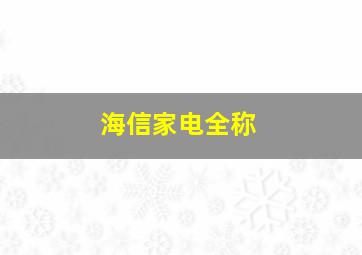 海信家电全称